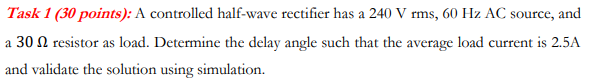 Task 1 (30 points): A controlled half-wave rectifier has a 240 V rms, 60 Hz AC source, and a 30 Ω resistor as load. Determine the delay angle such that the average load current is 2.5A and validate the solution using simulation.